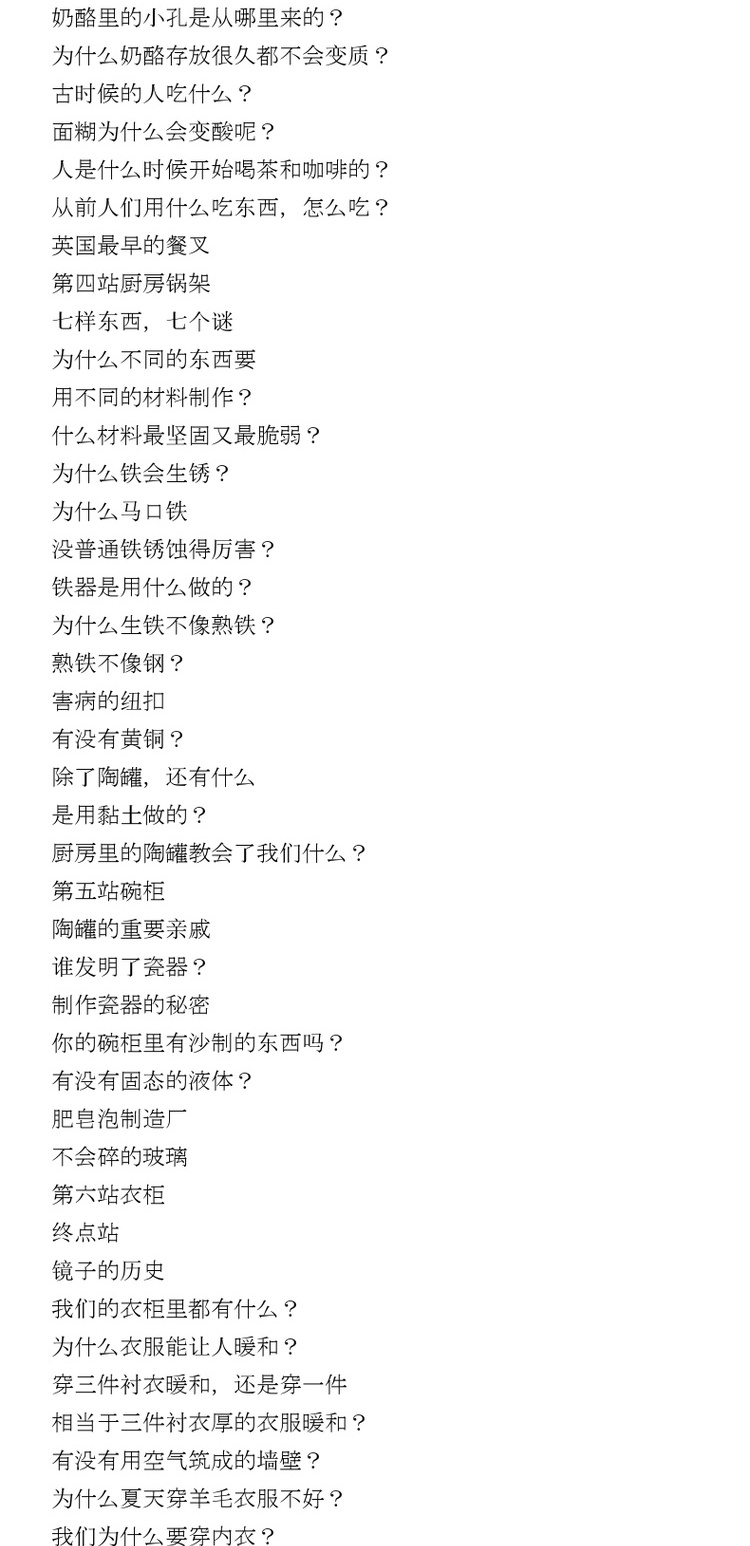 奶酪里的小孔是从哪里来的？
为什么奶酪存放很久都不会变质？
古时候的人吃什么？
面糊为什么会变酸呢？
人是什么时候开始喝茶和咖啡的？
从前人们用什么吃东西，怎么吃？
英国最早的餐叉
第四站厨房锅架
七样东西，七个谜
为什么不同的东西要
用不同的材料制作？
什么材料最坚固又最脆弱？
为什么铁会生锈？
为什么马口铁
没普通铁锈蚀得厉害？
铁器是用什么做的？
为什么生铁不像熟铁？
熟铁不像钢？
害病的纽扣
有没有黄铜？
除了陶罐，还有什么
是用黏土做的？
厨房里的陶罐教会了我们什么？
第五站碗柜
陶罐的重要亲戚
谁发明了瓷器？
制作瓷器的秘密
你的碗柜里有沙制的东西吗？
有没有固态的液体？
肥皂泡制造厂
不会碎的玻璃
第六站衣柜
终点站
镜子的历史
我们的衣柜里都有什么？
为什么衣服能让人暖和？
穿三件衬衣暖和，还是穿一件
相当于三件衬衣厚的衣服暖和？
有没有用空气筑成的墙壁？
为什么夏天穿羊毛衣服不好？
我们为什么要穿内衣？